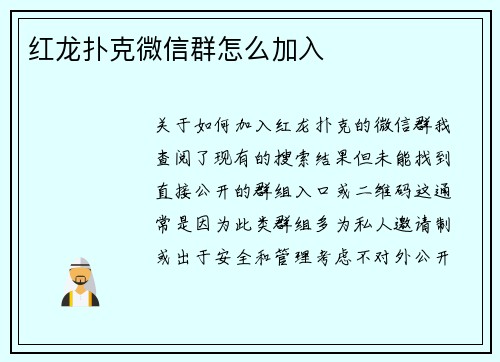 红龙扑克微信群怎么加入

关于如何加入红龙扑克的微信群我查阅了现有的搜索结果但未能找到直接公开的群组入口或二维码这通常是因为此类群组多为私人邀请制或出于安全和管理考虑不对外公开